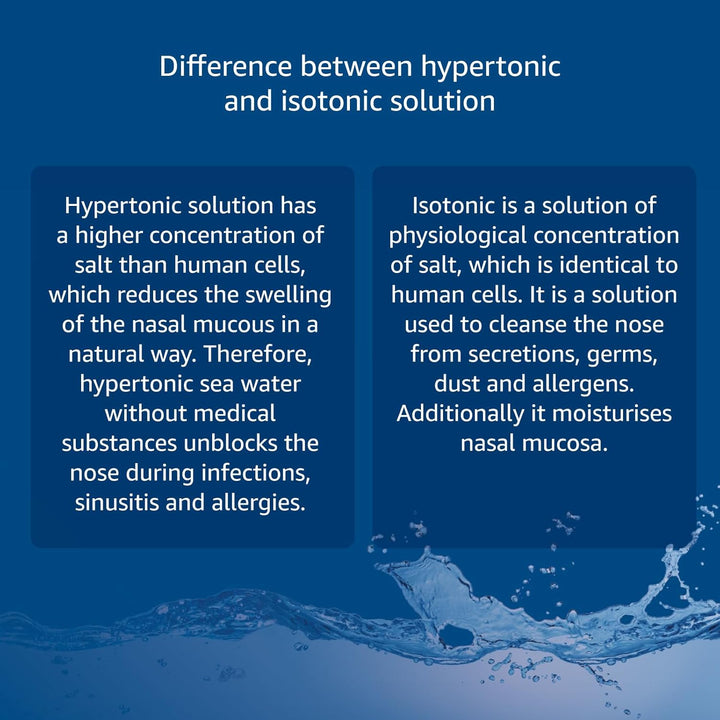 Difference between hypertonic and isotonic solution

Hypertonic solution has a higher concentration of salt than human cells, which reduces the swelling of the nasal mucous in a natural way. Therefore, hypertonic sea water without medical substances unblocks the nose during infections, sinusitis and allergies.

Isotonic is a solution of physiological concentration of salt, which is identical to human cells. It is a solution used to cleanse the nose from secretions, germs, dust and allergens. Additionally it moisturises nasal mucosa.